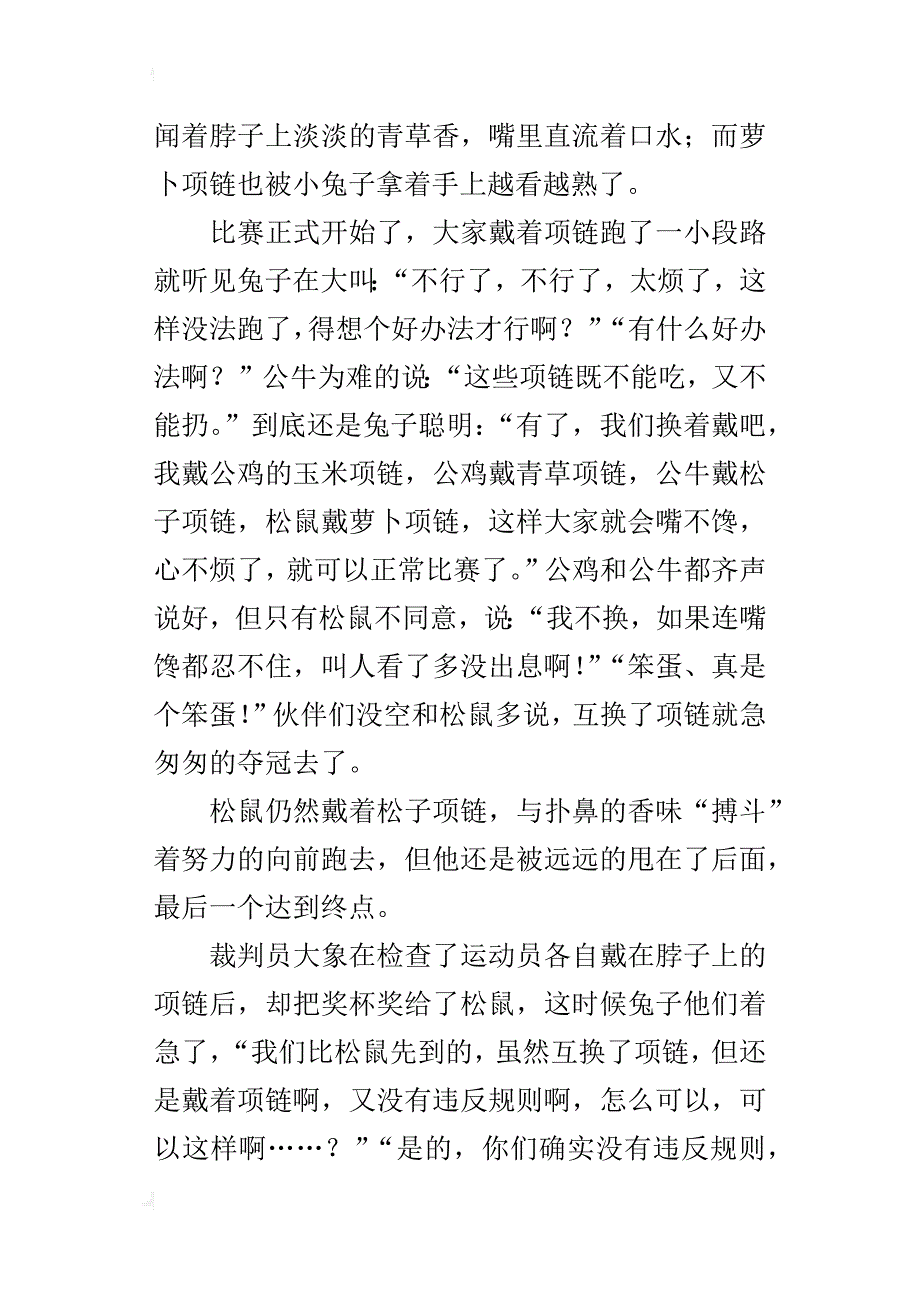 闻着脖子上淡淡的青草香，嘴里直流着口水；而萝卜项链也被小兔子拿着手上越看越熟了。

比赛正式开始了，大家戴着项链跑了一小段路就听见兔子在大叫：“不行了，不行了，太烦了，这样没法跑了，得想个好办法才行啊？”“有什么好办法啊？”公牛为难的说：“这些项链既不能吃，又不能扔。”到底还是兔子聪明：“有了，我们换着戴吧，我戴公鸡的玉米项链，公鸡戴青草项链，公牛戴松子项链，松鼠戴萝卜项链，这样大家就会嘴不馋，心不烦了，就可以正常比赛了。”公鸡和公牛都齐声说好，但只有松鼠不同意，说：“我不换，如果连嘴馋都忍不住，叫人看了多没出息啊！”“笨蛋、真是个笨蛋！”伙伴们没空和松鼠多说，互换了项链就急匆匆的夺冠去了。

松鼠仍然戴着松子项链，与扑鼻的香味“搏斗”着努力的向前跑去，但他还是被远远的甩在了后面，最后一个达到终点。

裁判员大象在检查了运动员各自戴在脖子上的项链后，却把奖杯奖给了松鼠，这时候兔子他们着急了，“我们比松鼠先到的，虽然互换了项链，但还是戴着项链啊，又没有违反规则啊，怎么可以，可以这样啊……？”“是的，你们确实没有违反规则，